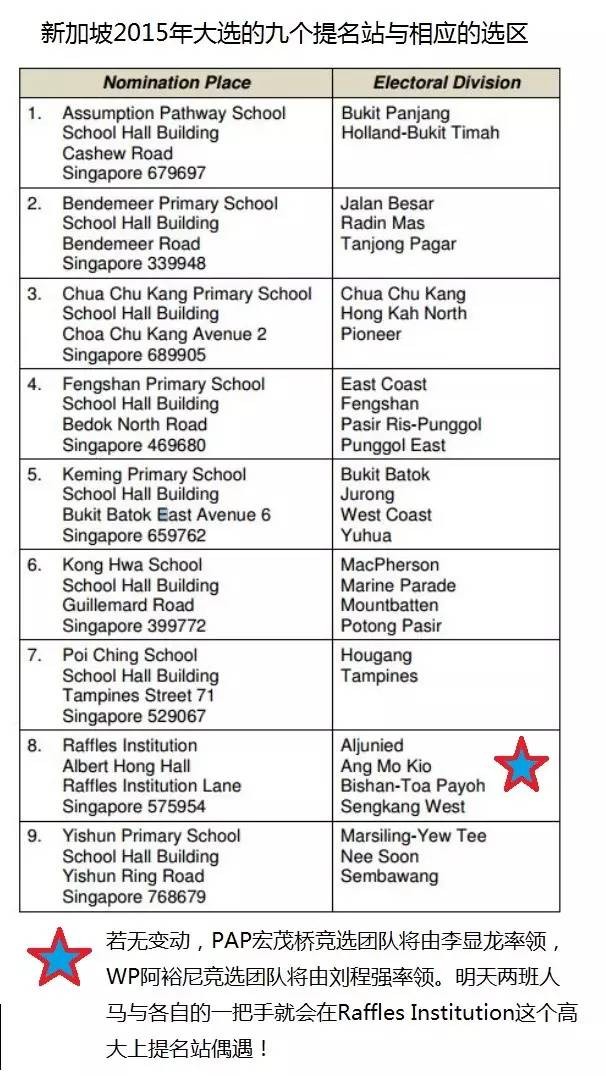 新加坡2015年大选的九个提名站与相应的选区

| Nomination Place | Electoral Division |
|---|---|
| 1. Assumption Pathway School School Hall Building Cashew Road Singapore 679697 | Bukit Panjang Holland-Bukit Timah |
| 2. Bendemeer Primary School School Hall Building Bendemeer Road Singapore 339948 | Jalan Besar Radin Mas Tanjong Pagar |
| 3. Chua Chu Kang Primary School School Hall Building Choa Chu Kang Avenue 2 Singapore 689905 | Chua Chu Kang Hong Kah North Pioneer |
| 4. Fengshan Primary School School Hall Building Bedok North Road Singapore 469680 | East Coast Fengshan Pasir Ris-Punggol Punggol East |
| 5. Keming Primary School School Hall Building Bukit Batok East Avenue 6 Singapore 659762 | Bukit Batok Jurong West Coast Yuhua |
| 6. Kong Hwa School School Hall Building Guillemard Road Singapore 399772 | MacPherson Marine Parade Mountbatten Potong Pasir |
| 7. Poi Ching School School Hall Building Tampines Street 71 Singapore 529067 | Hougang Tampines |
| 8. Raffles Institution Albert Hong Hall Raffles Institution Lane Singapore 575954 | Aljunied Ang Mo Kio Bishan-Toa Payoh Sengkang West |
| 9. Yishun Primary School School Hall Building Yishun Ring Road Singapore 768679 | Marsiling-Yew Tee Nee Soon Sembawang |

若无变动，PAP宏茂桥竞选团队将由李显龙率领，WP阿裕尼竞选团队将由刘程强率领。明天两班人马与各自的一把手就会在Raffles Institution这个高大上提名站偶遇！